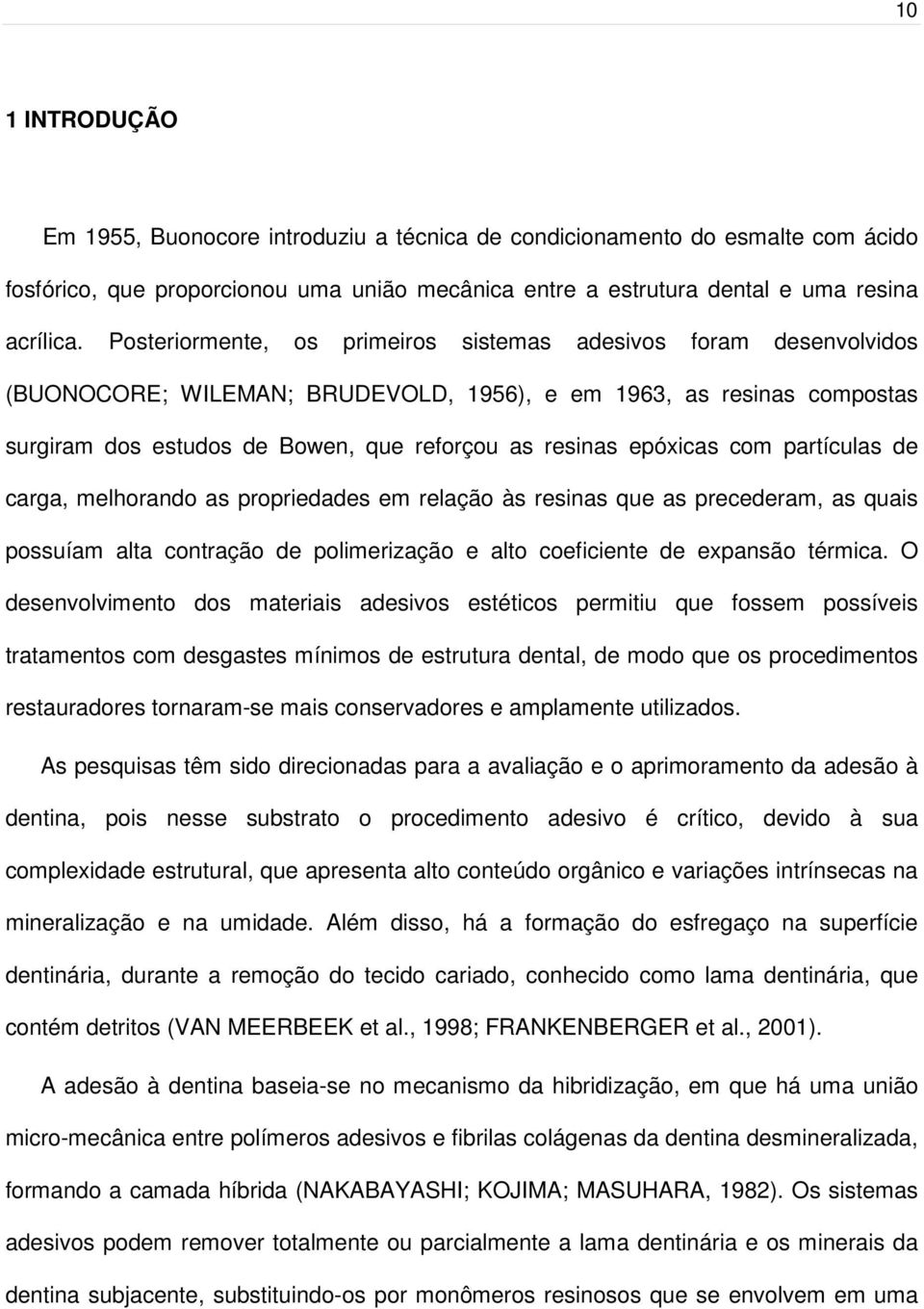 10

1 INTRODUÇÃO

Em 1955, Buonocore introduziu a técnica de condicionamento do esmalte com ácido fosfórico, que proporcionou uma união mecânica entre a estrutura dental e uma resina acrílica. Posteriormente, os primeiros sistemas adesivos foram desenvolvidos (BUONOCORE; WILEMAN; BRUDEVOLD, 1956), e em 1963, as resinas compostas surgiram dos estudos de Bowen, que reforçou as resinas epóxicas com partículas de carga, melhorando as propriedades em relação às resinas que as precederam, as quais possuíam alta contração de polimerização e alto coeficiente de expansão térmica. O desenvolvimento dos materiais adesivos estéticos permitiu que fossem possíveis tratamentos com desgastes mínimos de estrutura dental, de modo que os procedimentos restauradores tornaram-se mais conservadores e amplamente utilizados.

As pesquisas têm sido direcionadas para a avaliação e o aprimoramento da adesão à dentina, pois nesse substrato o procedimento adesivo é crítico, devido à sua complexidade estrutural, que apresenta alto conteúdo orgânico e variações intrínsecas na mineralização e na umidade. Além disso, há a formação do esfregaço na superfície dentinária, durante a remoção do tecido cariado, conhecido como lama dentinária, que contém detritos (VAN MEERBEEK et al., 1998; FRANKENBERGER et al., 2001).

A adesão à dentina baseia-se no mecanismo da hibridização, em que há uma união micro-mecânica entre polímeros adesivos e fibrilas colágenas da dentina desmineralizada, formando a camada híbrida (NAKABAYASHI; KOJIMA; MASUHARA, 1982). Os sistemas adesivos podem remover totalmente ou parcialmente a lama dentinária e os minerais da dentina subjacente, substituindo-os por monômeros resinosos que se envolvem em uma